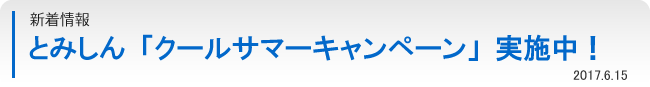 新着情報

とみしん「クールサマーキャンペーン」実施中！

2017.6.15